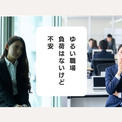 ゆるい職場
負荷はないけど
不安